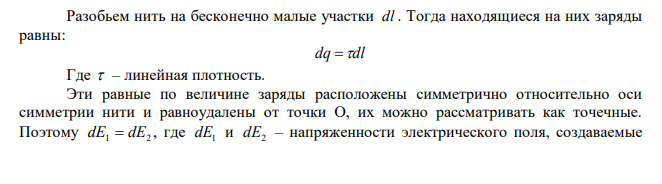 Разобьем нить на бесконечно малые участки $dl$. Тогда находящиеся на них заряды равны:

$dq = \tau dl$

Где $\tau$ – линейная плотность.

Эти равные по величине заряды расположены симметрично относительно оси симметрии нити и равноудалены от точки О, их можно рассматривать как точечные. Поэтому $dE_1 = dE_2$, где $dE_1$ и $dE_2$ – напряженности электрического поля, создаваемые